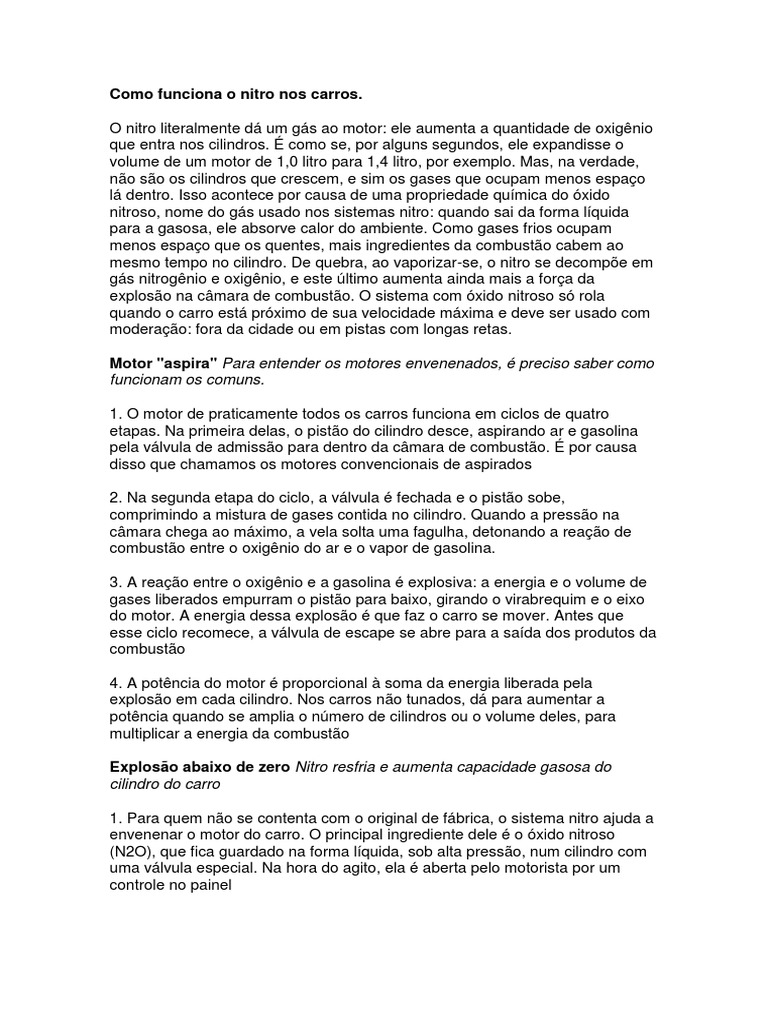 Como funciona o nitro nos carros.

O nitro literalmente dá um gás ao motor: ele aumenta a quantidade de oxigênio que entra nos cilindros. É como se, por alguns segundos, ele expandisse o volume de um motor de 1,0 litro para 1,4 litro, por exemplo. Mas, na verdade, não são os cilindros que crescem, e sim os gases que ocupam menos espaço lá dentro. Isso acontece por causa de uma propriedade química do óxido nitroso, nome do gás usado nos sistemas nitro: quando sai da forma líquida para a gasosa, ele absorve calor do ambiente. Como gases frios ocupam menos espaço que os quentes, mais ingredientes da combustão cabem ao mesmo tempo no cilindro. De quebra, ao vaporizar-se, o nitro se decompõe em gás nitrogênio e oxigênio, e este último aumenta ainda mais a força da explosão na câmara de combustão. O sistema com óxido nitroso só rola quando o carro está próximo de sua velocidade máxima e deve ser usado com moderação: fora da cidade ou em pistas com longas retas.

Motor "aspira" Para entender os motores envenenados, é preciso saber como funcionam os comuns.

1. O motor de praticamente todos os carros funciona em ciclos de quatro etapas. Na primeira delas, o pistão do cilindro desce, aspirando ar e gasolina pela válvula de admissão para dentro da câmara de combustão. É por causa disso que chamamos os motores convencionais de aspirados

2. Na segunda etapa do ciclo, a válvula é fechada e o pistão sobe, comprimindo a mistura de gases contida no cilindro. Quando a pressão na câmara chega ao máximo, a vela solta uma fagulha, detonando a reação de combustão entre o oxigênio do ar e o vapor de gasolina.

3. A reação entre o oxigênio e a gasolina é explosiva: a energia e o volume de gases liberados empurram o pistão para baixo, girando o virabrequim e o eixo do motor. A energia dessa explosão é que faz o carro se mover. Antes que esse ciclo recomece, a válvula de escape se abre para a saída dos produtos da combustão

4. A potência do motor é proporcional à soma da energia liberada pela explosão em cada cilindro. Nos carros não tunados, dá para aumentar a potência quando se amplia o número de cilindros ou o volume deles, para multiplicar a energia da combustão

Explosão abaixo de zero Nitro resfria e aumenta capacidade gasosa do cilindro do carro

1. Para quem não se contenta com o original de fábrica, o sistema nitro ajuda a envenenar o motor do carro. O principal ingrediente dele é o óxido nitroso (N2O), que fica guardado na forma líquida, sob alta pressão, num cilindro com uma válvula especial. Na hora do agito, ela é aberta pelo motorista por um controle no painel